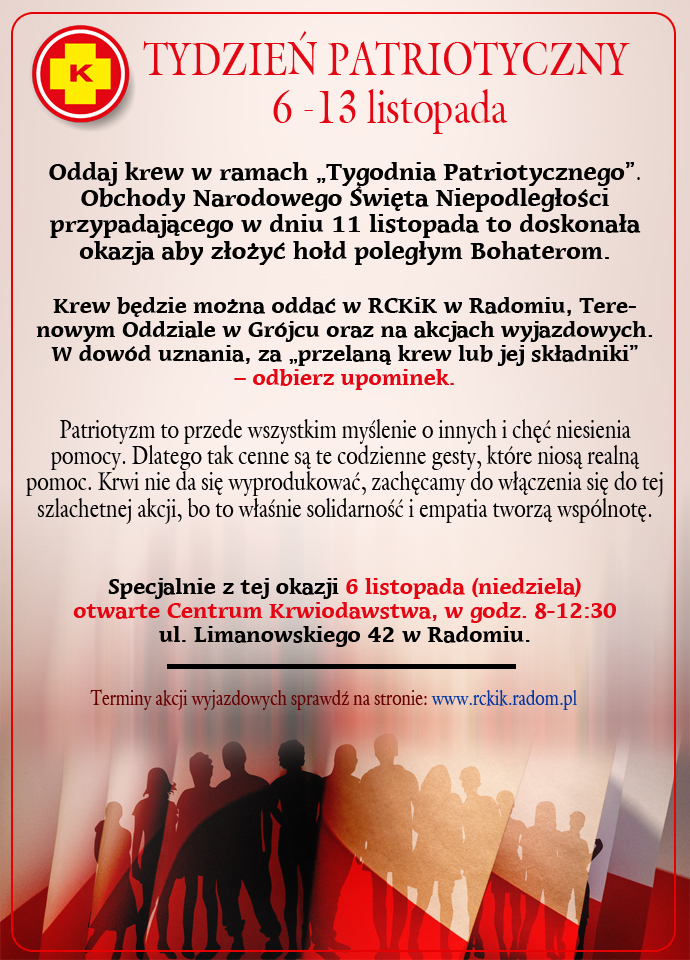 K

TYDZIEŃ PATRIOTYCZNY
6 -13 listopada

Oddaj krew w ramach „Tygodnia Patriotycznego". Obchody Narodowego Święta Niepodległości przypadającego w dniu 11 listopada to doskonała okazja aby złożyć hołd poległym Bohaterom.

Krew będzie można oddać w RCKiK w Radomiu, Terenowym Oddziale w Grójcu oraz na akcjach wyjazdowych. W dowód uznania, za „przelaną krew lub jej składniki" – odbierz upominek.

Patriotyzm to przede wszystkim myślenie o innych i chęć niesienia pomocy. Dlatego tak cenne są te codzienne gesty, które niosą realną pomoc. Krwi nie da się wyprodukować, zachęcamy do włączenia się do tej szlachetnej akcji, bo to właśnie solidarność i empatia tworzą wspólnotę.

Specjalnie z tej okazji 6 listopada (niedziela) otwarte Centrum Krwiodawstwa, w godz. 8-12:30 ul. Limanowskiego 42 w Radomiu.

Terminy akcji wyjazdowych sprawdź na stronie: www.rckik.radom.pl